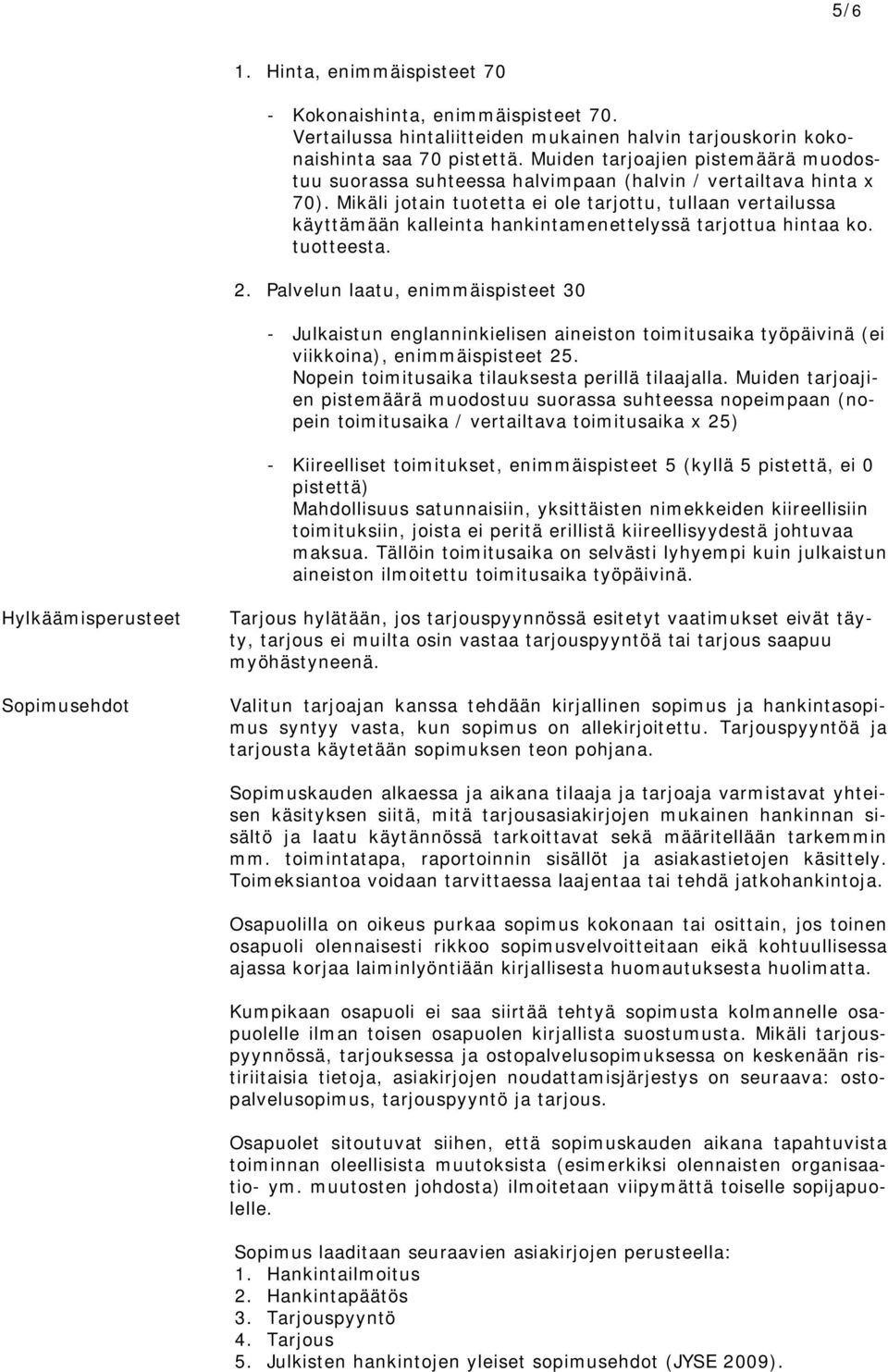 5/6

1. Hinta, enimmäispisteet 70

- Kokonaishinta, enimmäispisteet 70. Vertailussa hintaliitteiden mukainen halvin tarjouskorin kokonaishinta saa 70 pistettä. Muiden tarjoajien pistemäärä muodostuu suorassa suhteessa halvimpaan (halvin / vertailtava hinta x 70). Mikäli jotain tuotetta ei ole tarjottu, tullaan vertailussa käyttämään kalleinta hankintamenettelyssä tarjottua hintaa ko. tuotteesta.

2. Palvelun laatu, enimmäispisteet 30

- Julkaistun englanninkielisen aineiston toimitusaika työpäivinä (ei viikkoina), enimmäispisteet 25. Nopein toimitusaika tilauksesta perillä tilaajalla. Muiden tarjoajien pistemäärä muodostuu suorassa suhteessa nopeimpaan (nopein toimitusaika / vertailtava toimitusaika x 25)

- Kiireelliset toimitukset, enimmäispisteet 5 (kyllä 5 pistettä, ei 0 pistettä) Mahdollisuus satunnaisiin, yksittäisten nimekkeiden kiireellisiin toimituksiin, joista ei peritä erillistä kiireellisyydestä johtuvaa maksua. Tällöin toimitusaika on selvästi lyhyempi kuin julkaistun aineiston ilmoitettu toimitusaika työpäivinä.

Hylkäämisperusteet

Tarjous hylätään, jos tarjouspyynnössä esitetyt vaatimukset eivät täyty, tarjous ei muilta osin vastaa tarjouspyyntöä tai tarjous saapuu myöhästyneenä.

Sopimusehdot

Valitun tarjoajan kanssa tehdään kirjallinen sopimus ja hankintasopimus syntyy vasta, kun sopimus on allekirjoitettu. Tarjouspyyntöä ja tarjousta käytetään sopimuksen teon pohjana.

Sopimuskauden alkaessa ja aikana tilaaja ja tarjoaja varmistavat yhteisen käsityksen siitä, mitä tarjousasiakirjojen mukainen hankinnan sisältö ja laatu käytännössä tarkoittavat sekä määritellään tarkemmin mm. toimintatapa, raportoinnin sisällöt ja asiakastietojen käsittely. Toimeksiantoa voidaan tarvittaessa laajentaa tai tehdä jatkohankintoja.

Osapuolilla on oikeus purkaa sopimus kokonaan tai osittain, jos toinen osapuoli olennaisesti rikkoo sopimusvelvoitteitaan eikä kohtuullisessa ajassa korjaa laiminlyöntiään kirjallisesta huomautuksesta huolimatta.

Kumpikaan osapuoli ei saa siirtää tehtyä sopimusta kolmannelle osapuolelle ilman toisen osapuolen kirjallista suostumusta. Mikäli tarjouspyynnössä, tarjouksessa ja ostopalvelusopimuksessa on keskenään ristiriitaisia tietoja, asiakirjojen noudattamisjärjestys on seuraava: ostopalvelusopimus, tarjouspyyntö ja tarjous.

Osapuolet sitoutuvat siihen, että sopimuskauden aikana tapahtuvista toiminnan oleellisista muutoksista (esimerkiksi olennaisten organisaatio- ym. muutosten johdosta) ilmoitetaan viipymättä toiselle sopijapuolelle.

Sopimus laaditaan seuraavien asiakirjojen perusteella:
1. Hankintailmoitus
2. Hankintapäätös
3. Tarjouspyyntö
4. Tarjous
5. Julkisten hankintojen yleiset sopimusehdot (JYSE 2009).